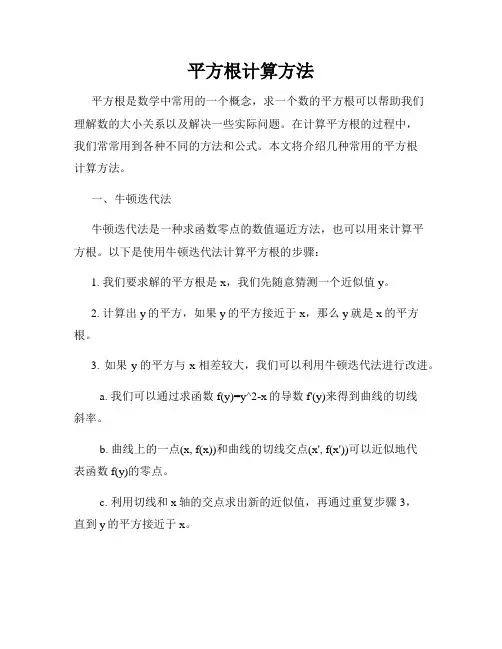 平方根计算方法

平方根是数学中常用的一个概念，求一个数的平方根可以帮助我们理解数的大小关系以及解决一些实际问题。在计算平方根的过程中，我们常常用到各种不同的方法和公式。本文将介绍几种常用的平方根计算方法。

一、牛顿迭代法

牛顿迭代法是一种求函数零点的数值逼近方法，也可以用来计算平方根。以下是使用牛顿迭代法计算平方根的步骤：

1. 我们要求解的平方根是 x，我们先随意猜测一个近似值 y。

2. 计算出 y 的平方，如果 y 的平方接近于 x，那么 y 就是 x 的平方根。

3. 如果 y 的平方与 x 相差较大，我们可以利用牛顿迭代法进行改进。

a. 我们可以通过求函数 f(y)=y^2-x 的导数 f'(y)来得到曲线的切线斜率。

b. 曲线上的一点(x, f(x))和曲线的切线交点(x', f(x'))可以近似地代表函数 f(y)的零点。

c. 利用切线和 x 轴的交点求出新的近似值，再通过重复步骤 3，直到 y 的平方接近于 x。